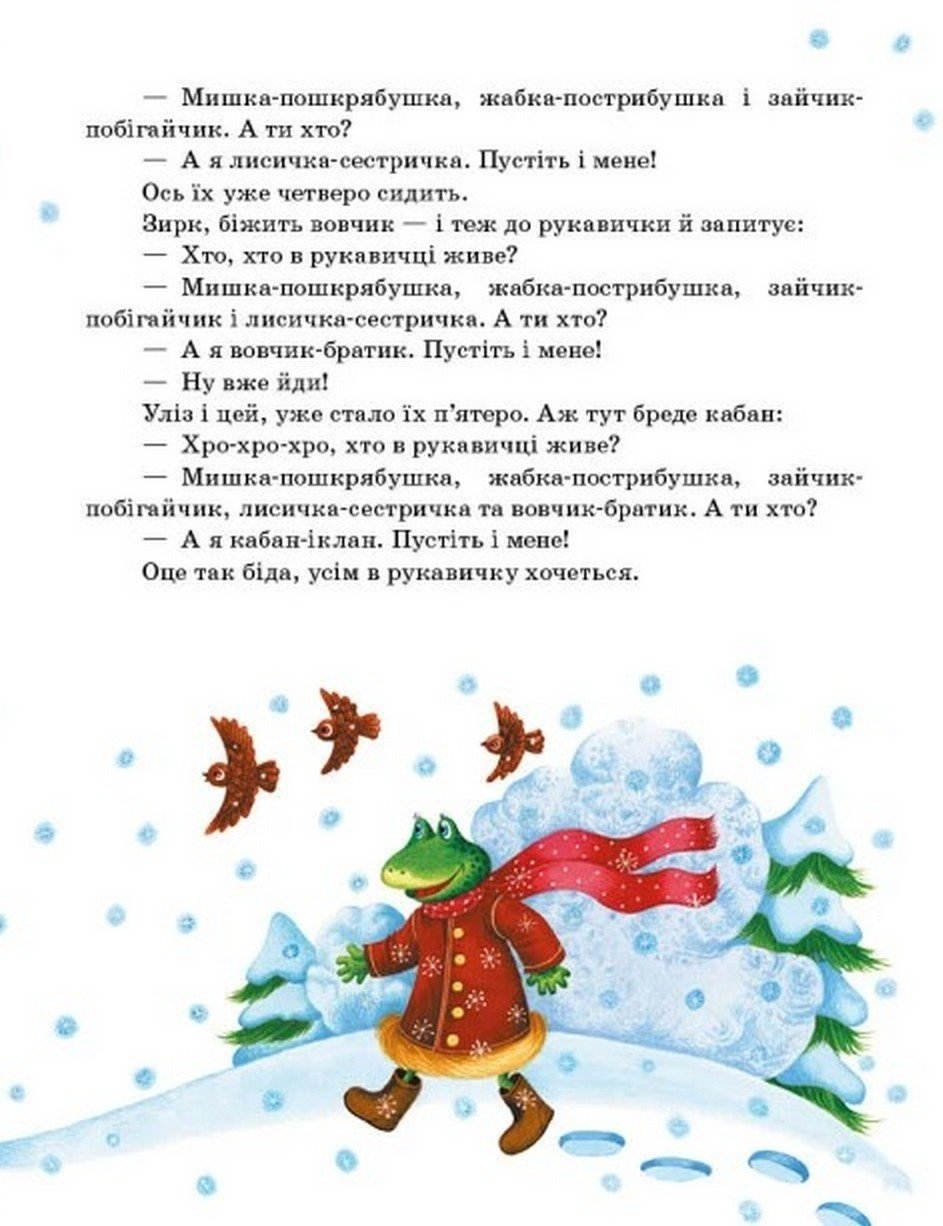 — Мишка-пошкрябушка, жабка-пострибушка і зайчик-побігайчик. А ти хто?

— А я лисичка-сестричка. Пустіть і мене!

Ось їх уже четверо сидить.

Зирк, біжить вовчик — і теж до рукавички й запитує:

— Хто, хто в рукавичці живе?

— Мишка-пошкрябушка, жабка-пострибушка, зайчик-побігайчик і лисичка-сестричка. А ти хто?

— А я вовчик-братик. Пустіть і мене!

— Ну вже йди!

Уліз і цей, уже стало їх п'ятеро. Аж тут бреде кабан:

— Хро-хро-хро, хто в рукавичці живе?

— Мишка-пошкрябушка, жабка-пострибушка, зайчик-побігайчик, лисичка-сестричка та вовчик-братик. А ти хто?

— А я кабан-іклан. Пустіть і мене!

Оце так біда, усім в рукавичку хочеться.